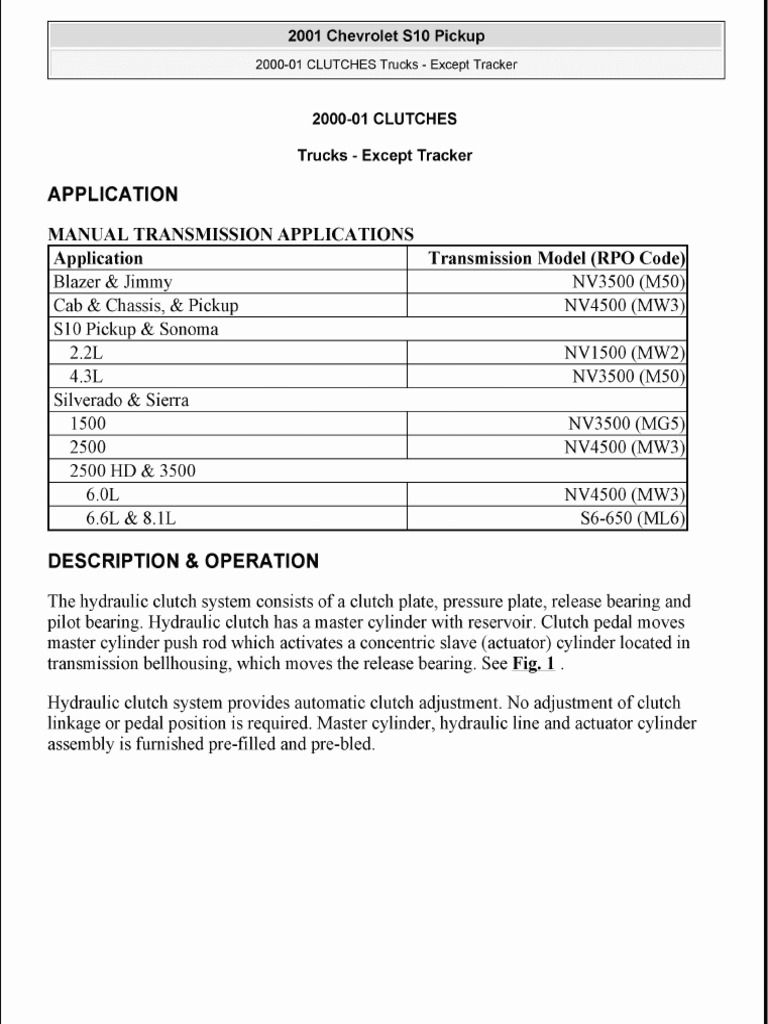 2001 Chevrolet S10 Pickup

2000-01 CLUTCHES Trucks - Except Tracker

2000-01 CLUTCHES

Trucks - Except Tracker

APPLICATION

MANUAL TRANSMISSION APPLICATIONS

| Application | Transmission Model (RPO Code) |
|---|---|
| Blazer & Jimmy | NV3500 (M50) |
| Cab & Chassis, & Pickup | NV4500 (MW3) |
| S10 Pickup & Sonoma | |
| 2.2L | NV1500 (MW2) |
| 4.3L | NV3500 (M50) |
| Silverado & Sierra | |
| 1500 | NV3500 (MG5) |
| 2500 | NV4500 (MW3) |
| 2500 HD & 3500 | |
| 6.0L | NV4500 (MW3) |
| 6.6L & 8.1L | S6-650 (ML6) |

DESCRIPTION & OPERATION

The hydraulic clutch system consists of a clutch plate, pressure plate, release bearing and pilot bearing. Hydraulic clutch has a master cylinder with reservoir. Clutch pedal moves master cylinder push rod which activates a concentric slave (actuator) cylinder located in transmission bellhousing, which moves the release bearing. See Fig. 1 .

Hydraulic clutch system provides automatic clutch adjustment. No adjustment of clutch linkage or pedal position is required. Master cylinder, hydraulic line and actuator cylinder assembly is furnished pre-filled and pre-bled.